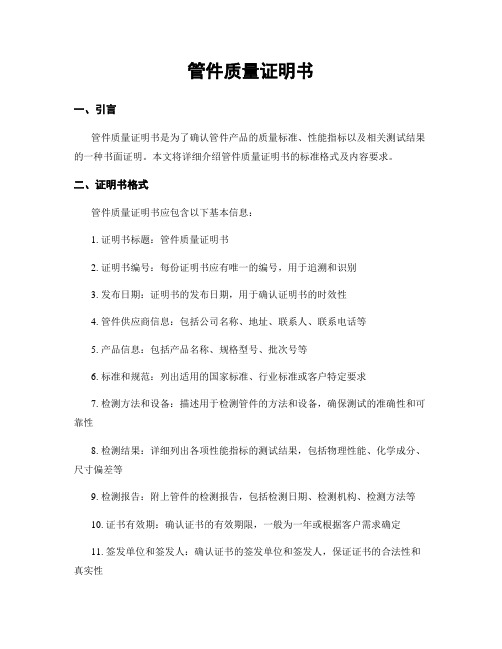 管件质量证明书

一、引言

管件质量证明书是为了确认管件产品的质量标准、性能指标以及相关测试结果的一种书面证明。本文将详细介绍管件质量证明书的标准格式及内容要求。

二、证明书格式

管件质量证明书应包含以下基本信息：

1. 证明书标题：管件质量证明书

2. 证明书编号：每份证明书应有唯一的编号，用于追溯和识别

3. 发布日期：证明书的发布日期，用于确认证明书的时效性

4. 管件供应商信息：包括公司名称、地址、联系人、联系电话等

5. 产品信息：包括产品名称、规格型号、批次号等

6. 标准和规范：列出适用的国家标准、行业标准或客户特定要求

7. 检测方法和设备：描述用于检测管件的方法和设备，确保测试的准确性和可靠性

8. 检测结果：详细列出各项性能指标的测试结果，包括物理性能、化学成分、尺寸偏差等

9. 检测报告：附上管件的检测报告，包括检测日期、检测机构、检测方法等

10. 证书有效期：确认证书的有效期限，一般为一年或根据客户需求确定

11. 签发单位和签发人：确认证书的签发单位和签发人，保证证书的合法性和真实性